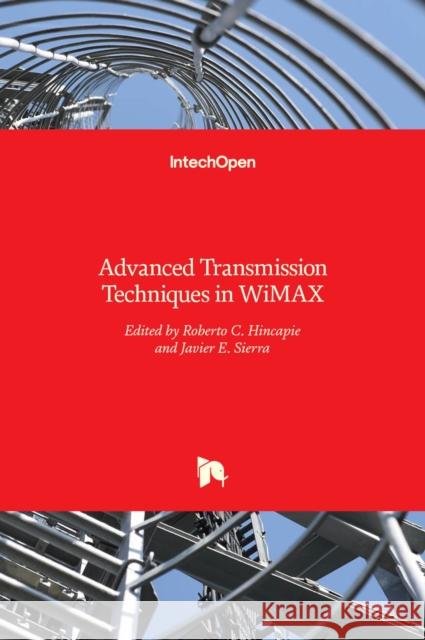 IntechOpen

Advanced Transmission Techniques in WiMAX

Edited by Roberto C. Hincapie and Javier E. Sierra